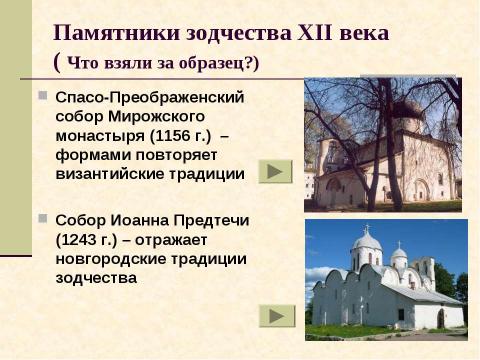 Памятники зодчества XII века
( Что взяли за образец?)

Спасо-Преображенский собор Мирожского монастыря (1156 г.) – формами повторяет византийские традиции

Собор Иоанна Предтечи (1243 г.) – отражает новгородские традиции зодчества